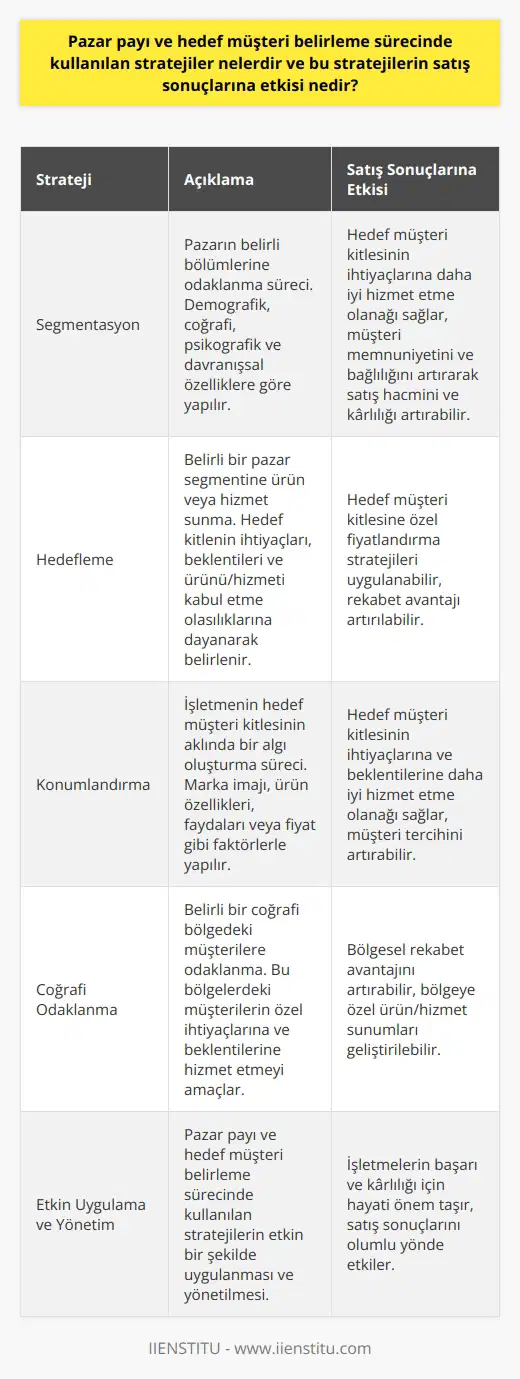 Pazar payı ve hedef müşteri belirleme sürecinde kullanılan stratejiler nelerdir ve bu stratejilerin satış sonuçlarına etkisi nedir?

| Strateji | Açıklama | Satış Sonuçlarına Etkisi |
|---|---|---|
| Segmentasyon | Pazarın belirli bölümlerine odaklanma süreci. Demografik, coğrafi, psikografik ve davranışsal özelliklere göre yapılır. | Hedef müşteri kitlesinin ihtiyaçlarına daha iyi hizmet etme olanağı sağlar, müşteri memnuniyetini ve bağlılığını artırarak satış hacmini ve kârlılığı artırabilir. |
| Hedefleme | Belirli bir pazar segmentine ürün veya hizmet sunma. Hedef kitlenin ihtiyaçları, beklentileri ve ürünü/hizmeti kabul etme olasılıklarına dayanarak belirlenir. | Hedef müşteri kitlesine özel fiyatlandırma stratejileri uygulanabilir, rekabet avantajı artırılabilir. |
| Konumlandırma | İşletmenin hedef müşteri kitlesinin aklında bir algı oluşturma süreci. Marka imajı, ürün özellikleri, faydaları veya fiyat gibi faktörlerle yapılır. | Hedef müşteri kitlesinin ihtiyaçlarına ve beklentilerine daha iyi hizmet etme olanağı sağlar, müşteri tercihini artırabilir. |
| Coğrafi Odaklanma | Belirli bir coğrafi bölgedeki müşterilere odaklanma. Bu bölgelerdeki müşterilerin özel ihtiyaçlarına ve beklentilerine hizmet etmeyi amaçlar. | Bölgesel rekabet avantajını artırabilir, bölgeye özel ürün/hizmet sunumları geliştirilebilir. |
| Etkin Uygulama ve Yönetim | Pazar payı ve hedef müşteri belirleme sürecinde kullanılan stratejilerin etkin bir şekilde uygulanması ve yönetilmesi. | İşletmelerin başarı ve kârlılığı için hayati önem taşır, satış sonuçlarını olumlu yönde etkiler. |

IIENSTITU - www.iienstitu.com